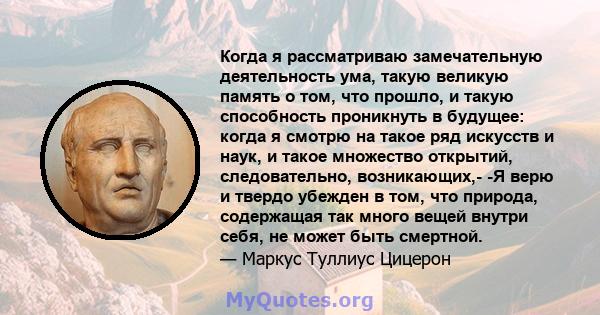 Когда я рассматриваю замечательную деятельность ума, такую великую память о том, что прошло, и такую способность проникнуть в будущее: когда я смотрю на такое ряд искусств и наук, и такое множество открытий, следовательно, возникающих,- -Я верю и твердо убежден в том, что природа, содержащая так много вещей внутри себя, не может быть смертной.
— Маркус Туллиус Цицерон

MyQuotes.org